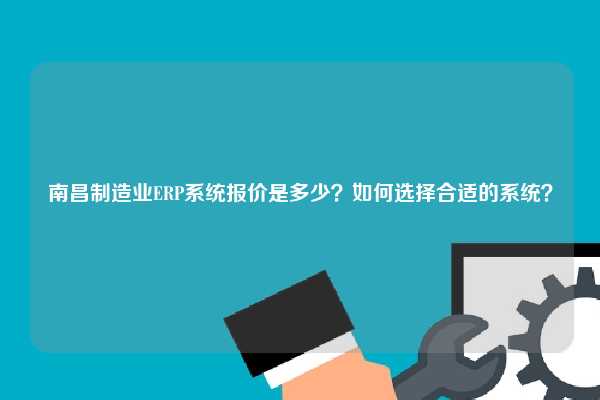 南昌制造业ERP系统报价是多少？如何选择合适的系统？